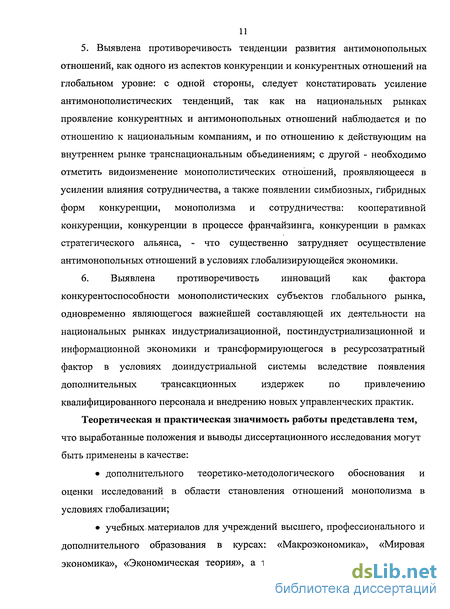 11

5. Выявлена противоречивость тенденции развития антимонопольных отношений, как одного из аспектов конкуренции и конкурентных отношений на глобальном уровне: с одной стороны, следует констатировать усиление антимонополистических тенденций, так как на национальных рынках проявление конкурентных и антимонопольных отношений наблюдается и по отношению к национальным компаниям, и по отношению к действующим на внутреннем рынке транснациональным объединениям; с другой - необходимо отметить видоизменение монополистических отношений, проявляющееся в усилении влияния сотрудничества, а также появлении симбиозных, гибридных форм конкуренции, монополизма и сотрудничества: кооперативной конкуренции, конкуренции в процессе франчайзинга, конкуренции в рамках стратегического альянса, - что существенно затрудняет осуществление антимонопольных отношений в условиях глобализирующейся экономики.

6. Выявлена противоречивость инноваций как фактора конкурентоспособности монополистических субъектов глобального рынка, одновременно являющегося важнейшей составляющей их деятельности на национальных рынках индустриализационной, постиндустриализационной и информационной экономики и трансформирующегося в ресурсозатратный фактор в условиях доиндустриальной системы вследствие появления дополнительных трансакционных издержек по привлечению квалифицированного персонала и внедрению новых управленческих практик.

Теоретическая и практическая значимость работы представлена тем, что выработанные положения и выводы диссертационного исследования могут быть применены в качестве:

• дополнительного теоретико-методологического обоснования и оценки исследований в области становления отношений монополизма в условиях глобализации;

• учебных материалов для учреждений высшего, профессионального и дополнительного образования в курсах: «Макроэкономика», «Мировая экономика», «Экономическая теория», а т

dsLib.net
библиотека диссертаций